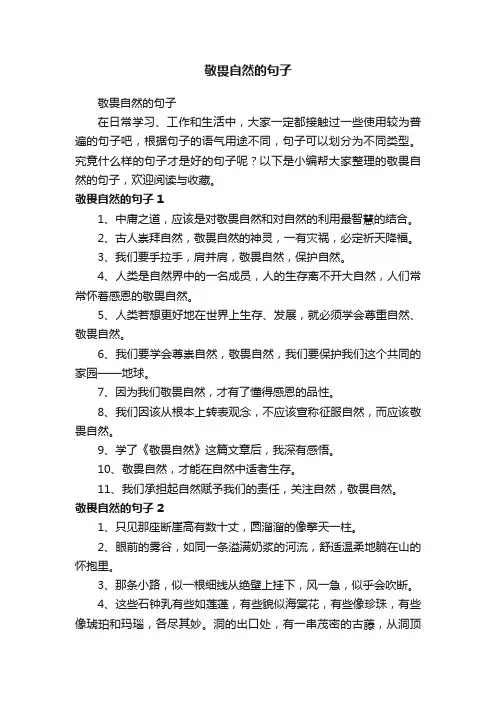 敬畏自然的句子

敬畏自然的句子

在日常学习、工作和生活中，大家一定都接触过一些使用较为普遍的句子吧，根据句子的语气用途不同，句子可以划分为不同类型。究竟什么样的句子才是好的句子呢？以下是小编帮大家整理的敬畏自然的句子，欢迎阅读与收藏。

敬畏自然的句子 1

1、中庸之道，应该是对敬畏自然和对自然的利用最智慧的结合。

2、古人崇拜自然，敬畏自然的神灵，一有灾祸，必定祈天降福。

3、我们要手拉手，肩并肩，敬畏自然，保护自然。

4、人类是自然界中的一名成员，人的生存离不开大自然，人们常常怀着感恩的敬畏自然。

5、人类若想更好地在世界上生存、发展，就必须学会尊重自然、敬畏自然。

6、我们要学会尊崇自然，敬畏自然，我们要保护我们这个共同的家园——地球。

7、因为我们敬畏自然，才有了懂得感恩的品性。

8、我们因该从根本上转表观念，不应该宣称征服自然，而应该敬畏自然。

9、学了《敬畏自然》这篇文章后，我深有感悟。

10、敬畏自然，才能在自然中适者生存。

11、我们承担起自然赋予我们的责任，关注自然，敬畏自然。

敬畏自然的句子 2

1、只见那座断崖高有数十丈，圆溜溜的像擎天一柱。

2、眼前的雾谷，如同一条溢满奶浆的河流，舒适温柔地躺在山的怀抱里。

3、那条小路，似一根细线从绝壁上挂下，风一急，似乎会吹断。

4、这些石钟乳有些如莲蓬，有些貌似海棠花，有些像珍珠，有些像琥珀和玛瑙，各尽其妙。洞的出口处，有一串茂密的古藤，从洞顶